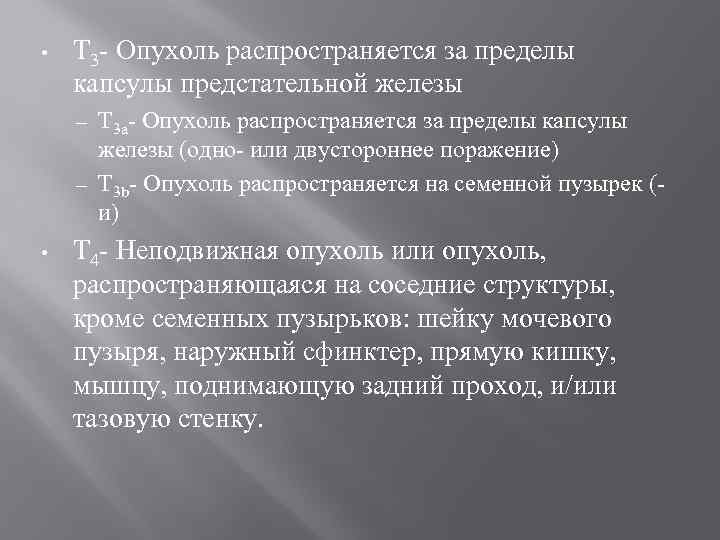 • $T_3$- Опухоль распространяется за пределы капсулы предстательной железы

– $T_{3a}$- Опухоль распространяется за пределы капсулы железы (одно- или двустороннее поражение)

– $T_{3b}$- Опухоль распространяется на семенной пузырек (-и)

• $T_4$- Неподвижная опухоль или опухоль, распространяющаяся на соседние структуры, кроме семенных пузырьков: шейку мочевого пузыря, наружный сфинктер, прямую кишку, мышцу, поднимающую задний проход, и/или тазовую стенку.